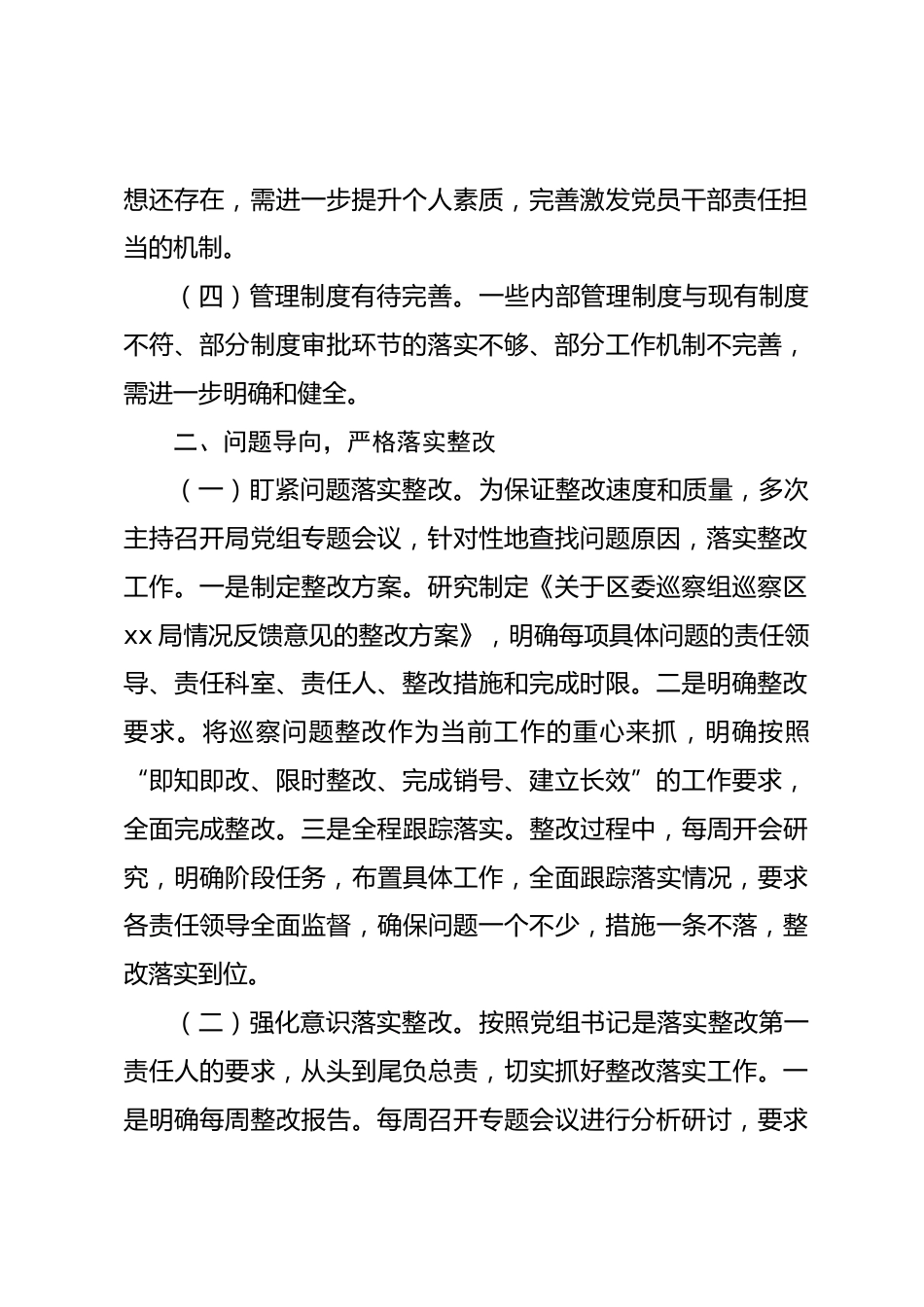 想还存在，需进一步提升个人素质，完善激发党员干部责任担当的机制。

（四）管理制度有待完善。一些内部管理制度与现有制度不符、部分制度审批环节的落实不够、部分工作机制不完善，需进一步明确和健全。

二、问题导向，严格落实整改

（一）盯紧问题落实整改。为保证整改速度和质量，多次主持召开局党组专题会议，针对性地查找问题原因，落实整改工作。一是制定整改方案。研究制定《关于区委巡察组巡察区xx局情况反馈意见的整改方案》，明确每项具体问题的责任领导、责任科室、责任人、整改措施和完成时限。二是明确整改要求。将巡察问题整改作为当前工作的重心来抓，明确按照“即知即改、限时整改、完成销号、建立长效”的工作要求，全面完成整改。三是全程跟踪落实。整改过程中，每周开会研究，明确阶段任务，布置具体工作，全面跟踪落实情况，要求各责任领导全面监督，确保问题一个不少，措施一条不落，整改落实到位。

（二）强化意识落实整改。按照党组书记是落实整改第一责任人的要求，从头到尾负总责，切实抓好整改落实工作。一是明确每周整改报告。每周召开专题会议进行分析研讨，要求